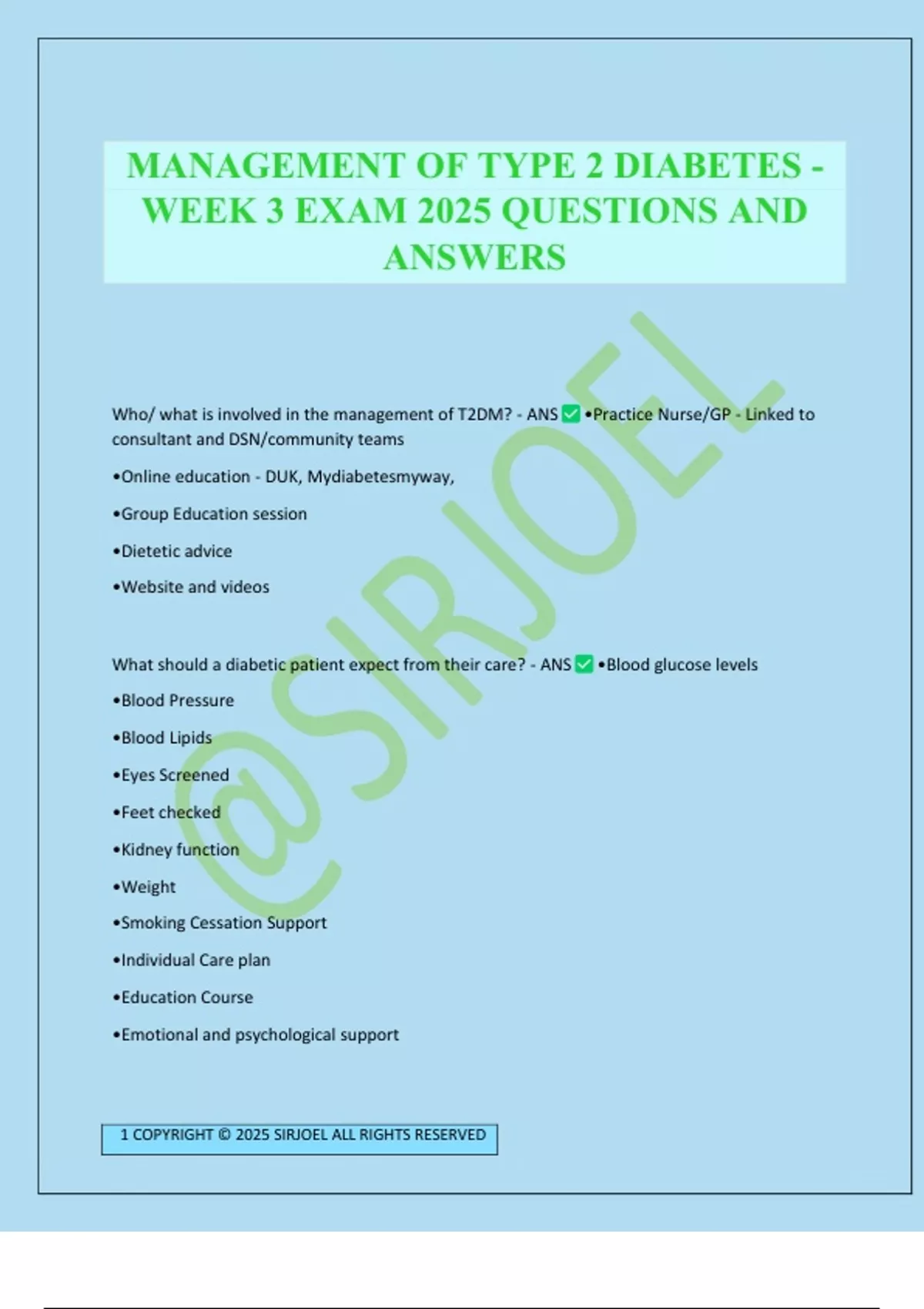 MANAGEMENT OF TYPE 2 DIABETES - WEEK 3 EXAM 2025 QUESTIONS AND ANSWERS

@SIRJOEL

Who/ what is involved in the management of T2DM? - ANS ✅ •Practice Nurse/GP - Linked to consultant and DSN/community teams

•Online education - DUK, Mydiabetesmyway,

•Group Education session

•Dietetic advice

•Website and videos

What should a diabetic patient expect from their care? - ANS ✅ •Blood glucose levels

•Blood Pressure

•Blood Lipids

•Eyes Screened

•Feet checked

•Kidney function

•Weight

•Smoking Cessation Support

•Individual Care plan

•Education Course

•Emotional and psychological support

1 COPYRIGHT © 2025 SIRJOEL ALL RIGHTS RESERVED